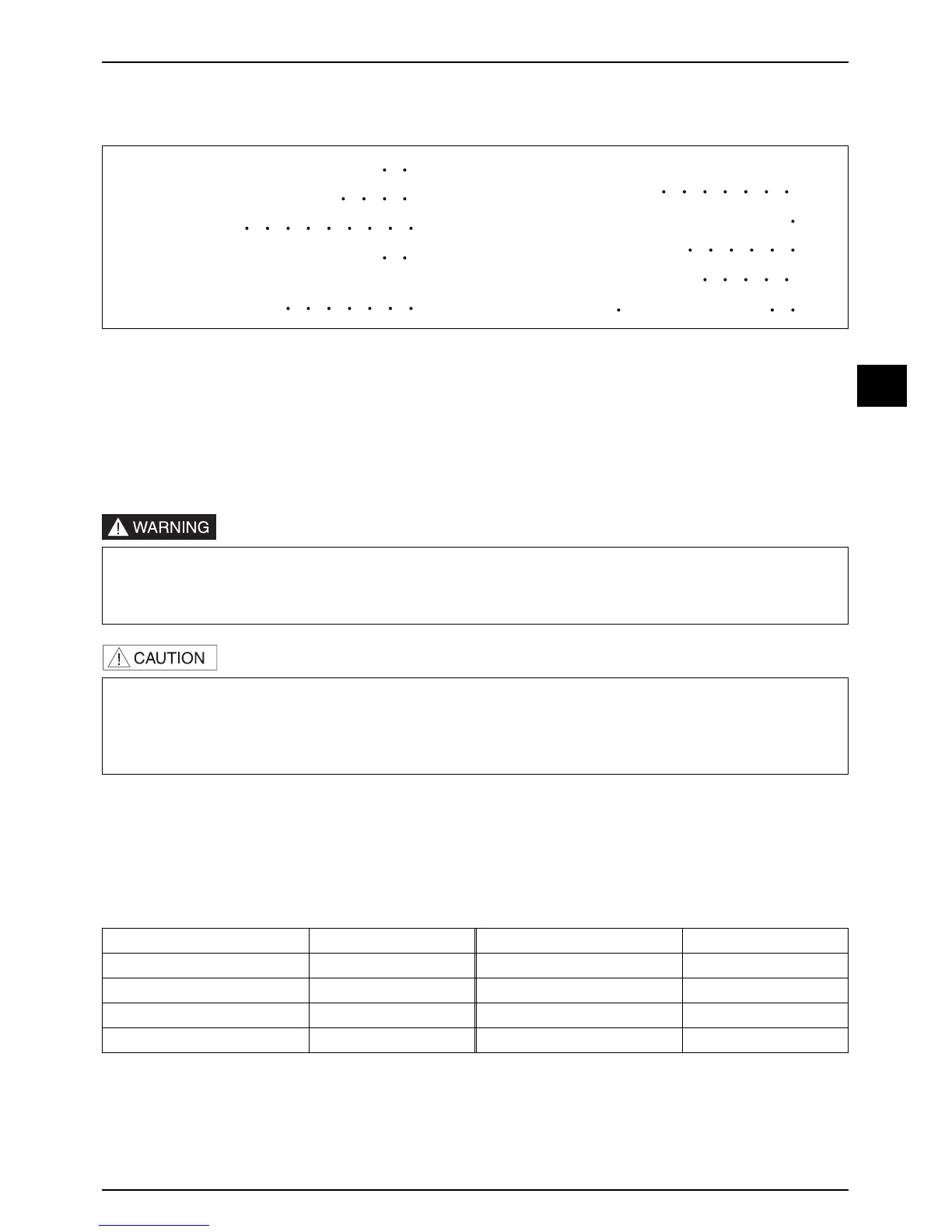 WARNING

CAUTION